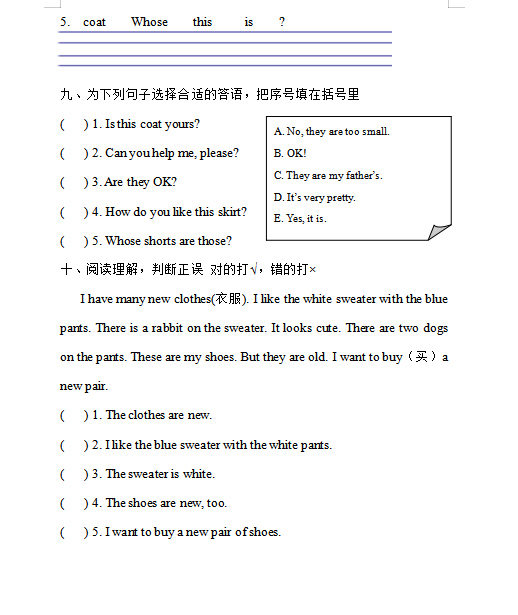 5. coat Whose this is ?

九、为下列句子选择合适的答语，把序号填在括号里

( ) 1. Is this coat yours?

( ) 2. Can you help me, please?

( ) 3. Are they OK?

( ) 4. How do you like this skirt?

( ) 5. Whose shorts are those?

A. No, they are too small.

B. OK!

C. They are my father's.

D. It's very pretty.

E. Yes, it is.

十、阅读理解，判断正误 对的打√，错的打×

I have many new clothes(衣服). I like the white sweater with the blue pants. There is a rabbit on the sweater. It looks cute. There are two dogs on the pants. These are my shoes. But they are old. I want to buy（买）a new pair.

( ) 1. The clothes are new.

( ) 2. I like the blue sweater with the white pants.

( ) 3. The sweater is white.

( ) 4. The shoes are new, too.

( ) 5. I want to buy a new pair of shoes.